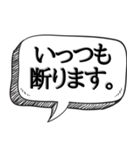 いっつも
断ります。